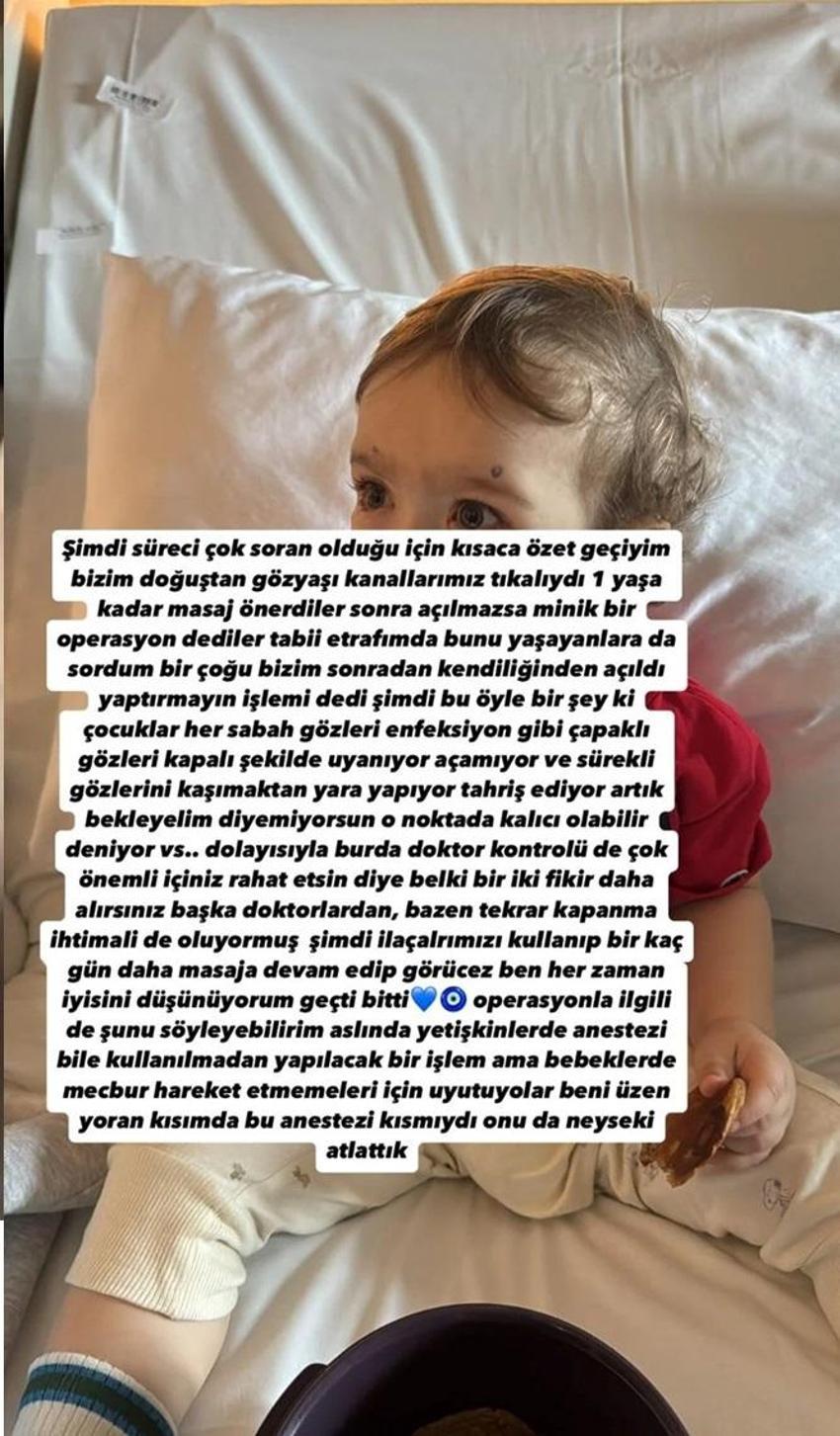 Şimdi süreci çok soran olduğu için kısaca özet geçiyim bizim doğuştan gözyaşı kanallarımız tıkalıydı 1 yaşa kadar masaj önerdiler sonra açılmazsa minik bir operasyon dediler tabii etrafımda bunu yaşayanlara da sordum bir çoğu bizim sonradan kendiliğinden açıldı yaptırmayın işlemi dedi şimdi bu öyle bir şey ki çocuklar her sabah gözleri enfeksiyon gibi çapaklı gözleri kapalı şekilde uyanıyor açamıyor ve sürekli gözlerini kaşımaktan yara yapıyor tahriş ediyor artık bekleyelim diyemiyorsun o noktada kalıcı olabilir deniyor vs.. dolayısıyla burda doktor kontrolü de çok önemli içiniz rahat etsin diye belki bir iki fikir daha alırsınız başka doktorlardan, bazen tekrar kapanma ihtimali de oluyormuş şimdi ilaçalrımızı kullanıp bir kaç gün daha masaja devam edip görücez ben her zaman iyisini düşünüyorum geçti bitti💙🧿 operasyonla ilgili de şunu söyleyebilirim aslında yetişkinlerde anestezi bile kullanılmadan yapılacak bir işlem ama bebeklerde mecbur hareket etmemeleri için uyutuyolar beni üzen yoran kısımda bu anestezi kısmıydı onu da neyseki atlattık